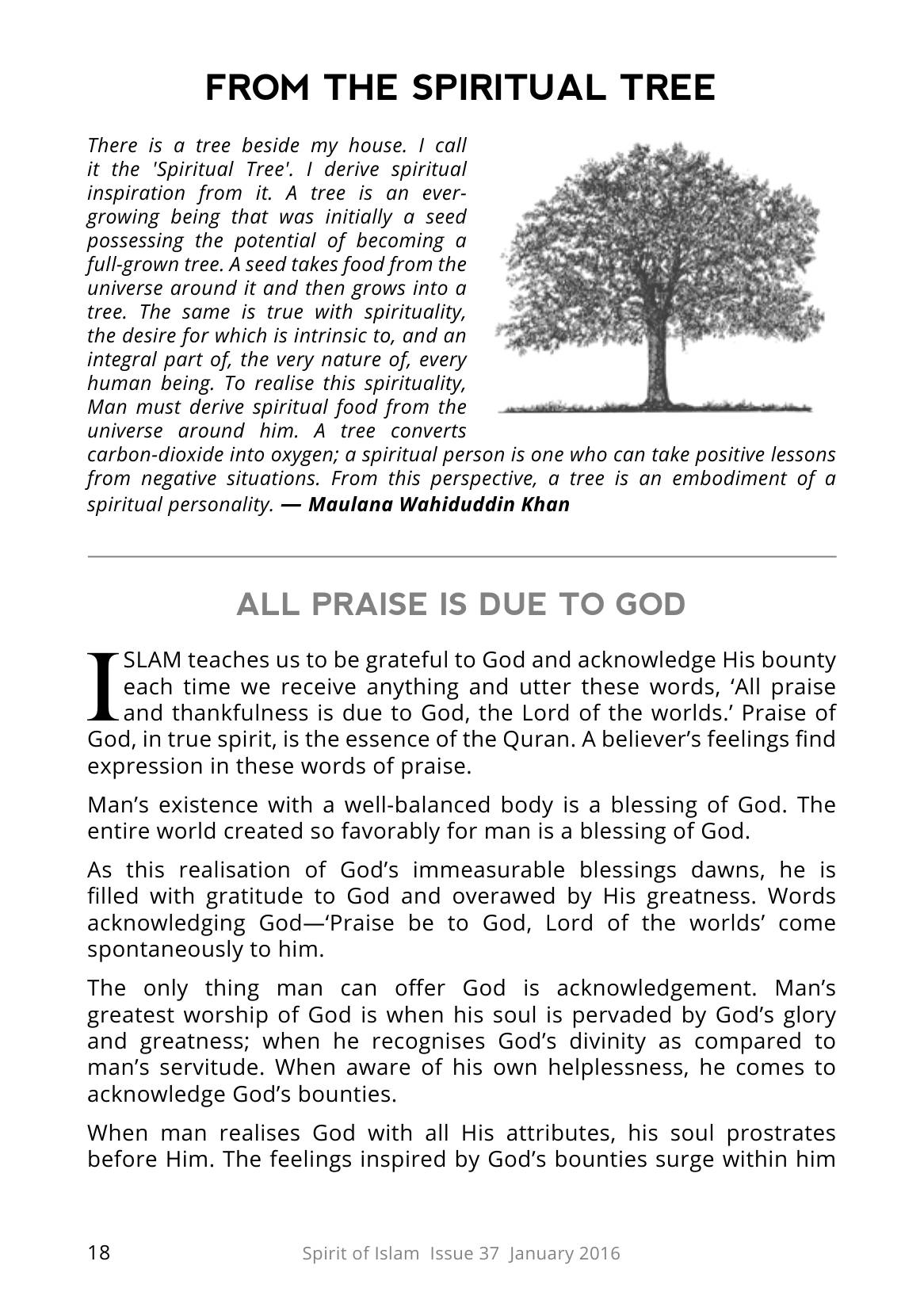 FROM THE SPIRITUAL TREE

There is a tree beside my house. I call it the 'Spiritual Tree'. I derive spiritual inspiration from it. A tree is an ever-growing being that was initially a seed possessing the potential of becoming a full-grown tree. A seed takes food from the universe around it and then grows into a tree. The same is true with spirituality, the desire for which is intrinsic to, and an integral part of, the very nature of, every human being. To realise this spirituality, Man must derive spiritual food from the universe around him. A tree converts carbon-dioxide into oxygen; a spiritual person is one who can take positive lessons from negative situations. From this perspective, a tree is an embodiment of a spiritual personality. — Maulana Wahiduddin Khan

ALL PRAISE IS DUE TO GOD

ISLAM teaches us to be grateful to God and acknowledge His bounty each time we receive anything and utter these words, 'All praise and thankfulness is due to God, the Lord of the worlds.' Praise of God, in true spirit, is the essence of the Quran. A believer's feelings find expression in these words of praise.

Man's existence with a well-balanced body is a blessing of God. The entire world created so favorably for man is a blessing of God.

As this realisation of God's immeasurable blessings dawns, he is filled with gratitude to God and overawed by His greatness. Words acknowledging God—'Praise be to God, Lord of the worlds' come spontaneously to him.

The only thing man can offer God is acknowledgement. Man's greatest worship of God is when his soul is pervaded by God's glory and greatness; when he recognises God's divinity as compared to man's servitude. When aware of his own helplessness, he comes to acknowledge God's bounties.

When man realises God with all His attributes, his soul prostrates before Him. The feelings inspired by God's bounties surge within him

18 Spirit of Islam Issue 37 January 2016